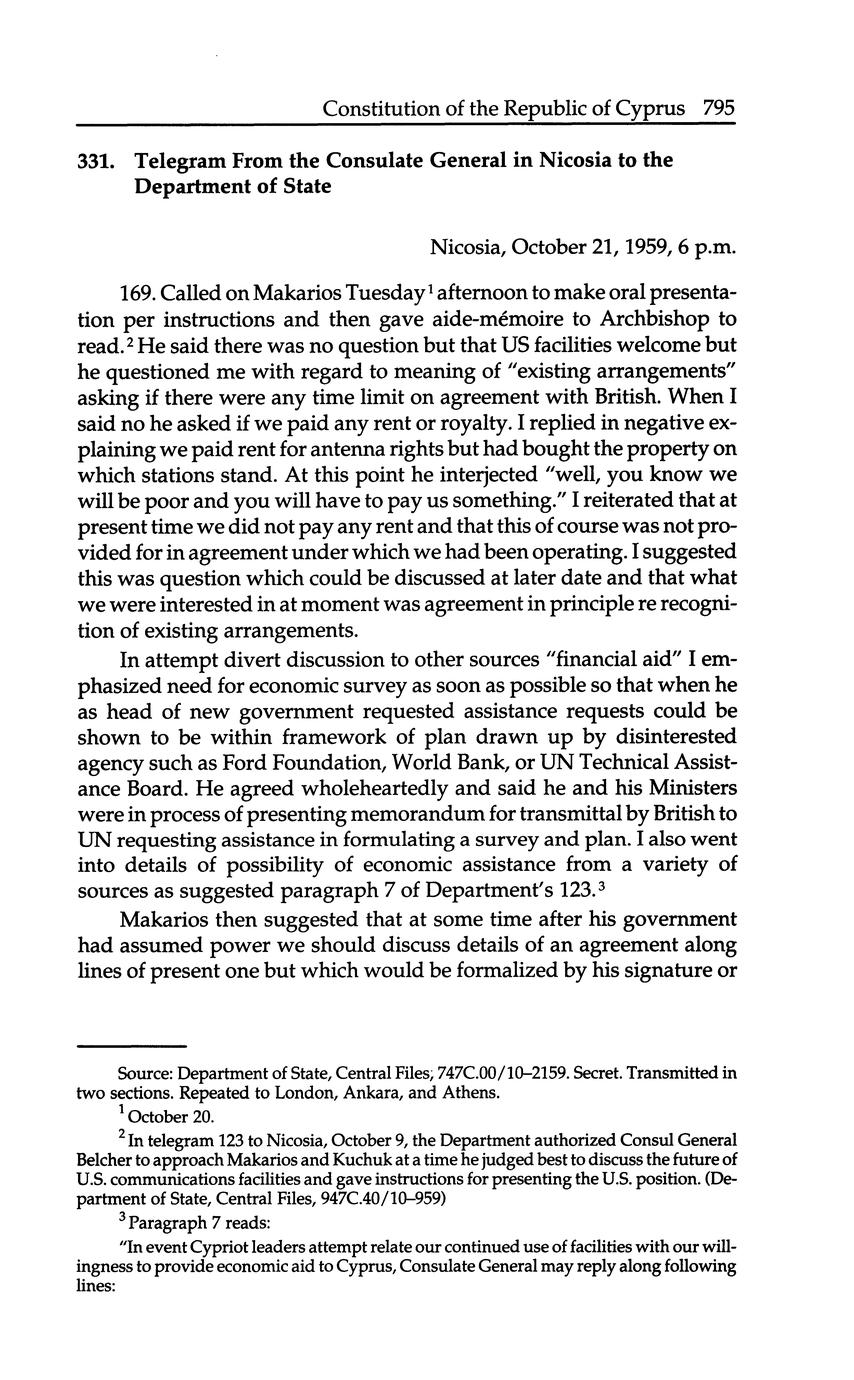 Constitution of the Republic of Cyprus 795

331. Telegram From the Consulate General in Nicosia to the Department of State

Nicosia, October 21, 1959, 6 p.m.

169. Called on Makarios Tuesday$^1$ afternoon to make oral presentation per instructions and then gave aide-mémoire to Archbishop to read.$^2$ He said there was no question but that US facilities welcome but he questioned me with regard to meaning of "existing arrangements" asking if there were any time limit on agreement with British. When I said no he asked if we paid any rent or royalty. I replied in negative explaining we paid rent for antenna rights but had bought the property on which stations stand. At this point he interjected "well, you know we will be poor and you will have to pay us something." I reiterated that at present time we did not pay any rent and that this of course was not provided for in agreement under which we had been operating. I suggested this was question which could be discussed at later date and that what we were interested in at moment was agreement in principle re recognition of existing arrangements.

In attempt divert discussion to other sources "financial aid" I emphasized need for economic survey as soon as possible so that when he as head of new government requested assistance requests could be shown to be within framework of plan drawn up by disinterested agency such as Ford Foundation, World Bank, or UN Technical Assistance Board. He agreed wholeheartedly and said he and his Ministers were in process of presenting memorandum for transmittal by British to UN requesting assistance in formulating a survey and plan. I also went into details of possibility of economic assistance from a variety of sources as suggested paragraph 7 of Department's 123.$^3$

Makarios then suggested that at some time after his government had assumed power we should discuss details of an agreement along lines of present one but which would be formalized by his signature or

Source: Department of State, Central Files, 747C.00/10–2159. Secret. Transmitted in two sections. Repeated to London, Ankara, and Athens.

$^1$ October 20.

$^2$ In telegram 123 to Nicosia, October 9, the Department authorized Consul General Belcher to approach Makarios and Kuchuk at a time he judged best to discuss the future of U.S. communications facilities and gave instructions for presenting the U.S. position. (Department of State, Central Files, 947C.40/10–959)

$^3$ Paragraph 7 reads:

"In event Cypriot leaders attempt relate our continued use of facilities with our willingness to provide economic aid to Cyprus, Consulate General may reply along following lines: